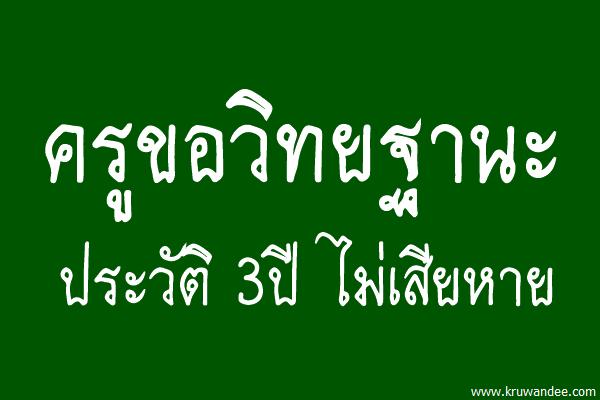 ครูขอวิทยฐานะ
ประวัติ 3ปี ไม่เสียหาย

www.kruwandee.com